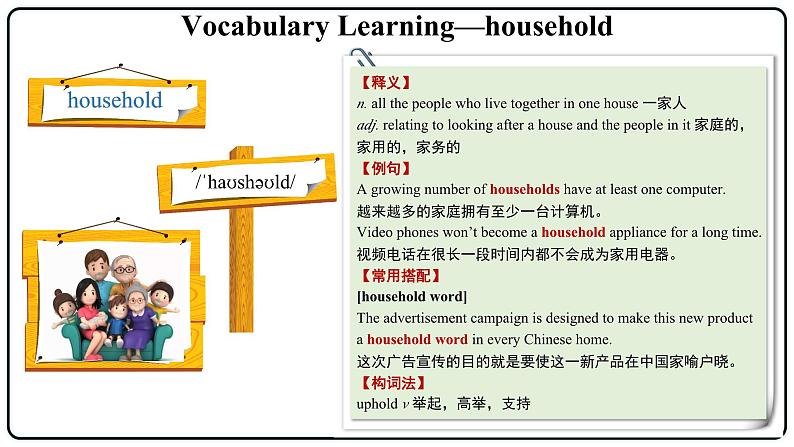 Vocabulary Learning—household

household

/ˈhaʊshəʊld/

【释义】
n. all the people who live together in one house 一家人
adj. relating to looking after a house and the people in it 家庭的，家用的，家务的

【例句】
A growing number of households have at least one computer.
越来越多的家庭拥有至少一台计算机。
Video phones won't become a household appliance for a long time.
视频电话在很长一段时间内都不会成为家用电器。

【常用搭配】
[household word]
The advertisement campaign is designed to make this new product a household word in every Chinese home.
这次广告宣传的目的就是要使这一新产品在中国家喻户晓。

【构词法】
uphold v 举起，高举，支持